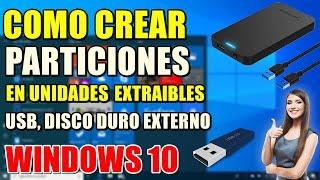 COMO CREAR
PARTICIONES
EN UNIDADES EXTRAIBLES
USB, DISCO DURO EXTERNO
WINDOWS 10